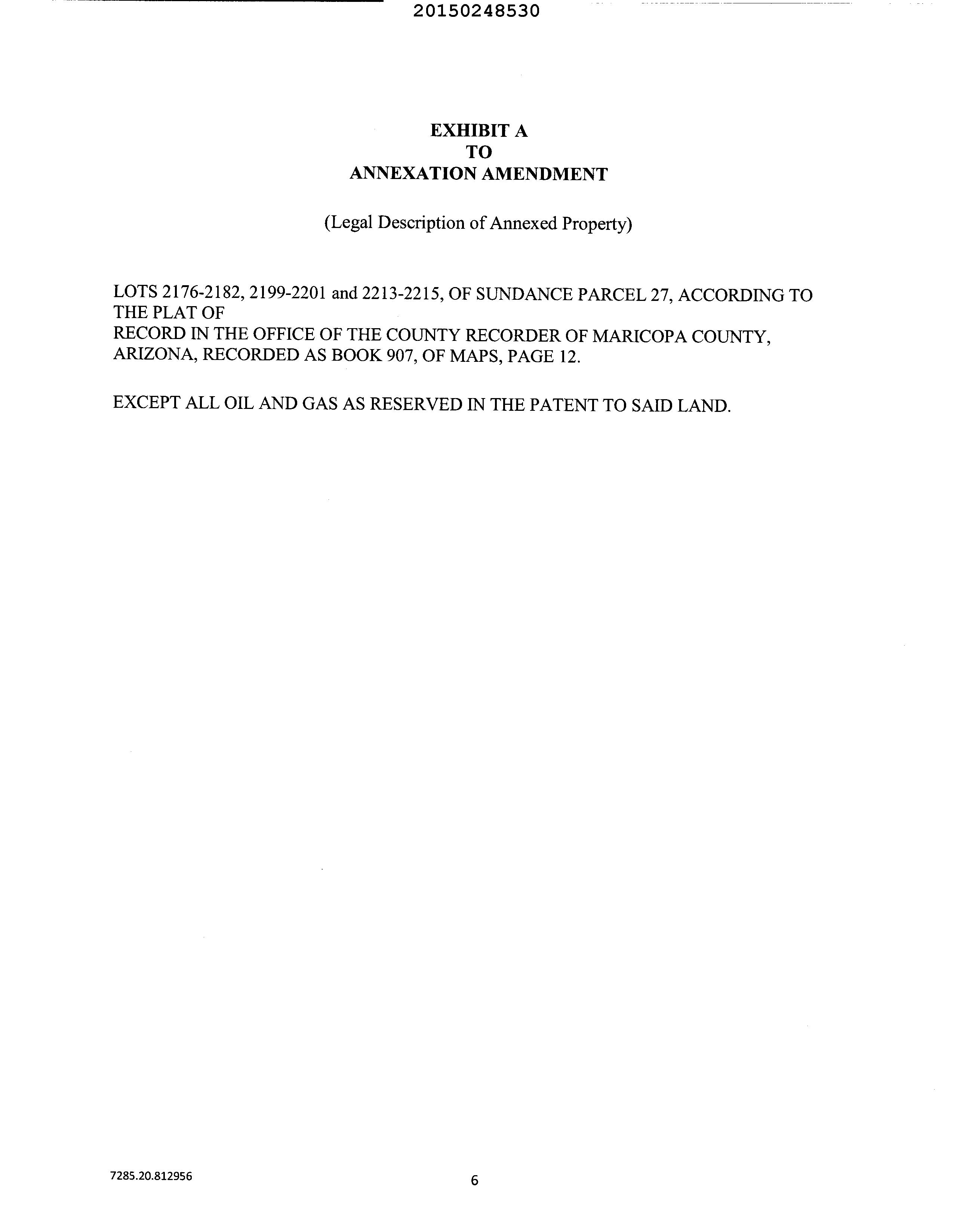 20150248530

EXHIBIT A
TO
ANNEXATION AMENDMENT

(Legal Description of Annexed Property)

LOTS 2176-2182, 2199-2201 and 2213-2215, OF SUNDANCE PARCEL 27, ACCORDING TO THE PLAT OF RECORD IN THE OFFICE OF THE COUNTY RECORDER OF MARICOPA COUNTY, ARIZONA, RECORDED AS BOOK 907, OF MAPS, PAGE 12.

EXCEPT ALL OIL AND GAS AS RESERVED IN THE PATENT TO SAID LAND.

7285.20.812956

6